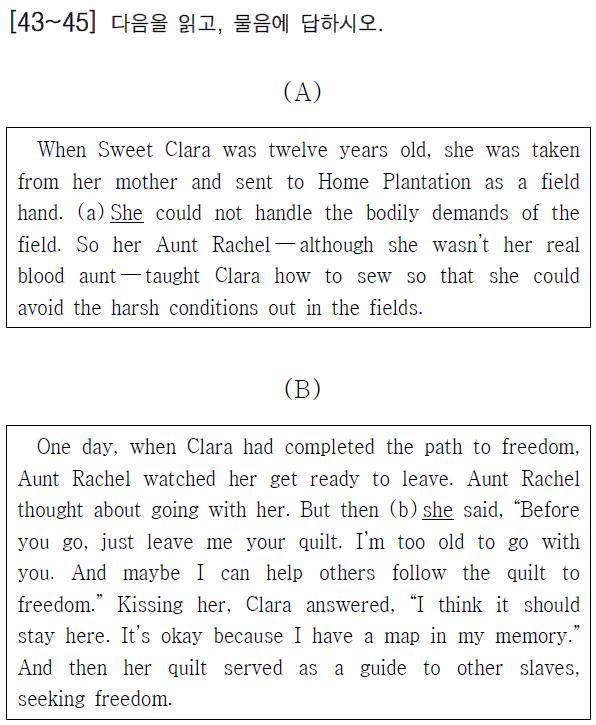 [43~45] 다음을 읽고, 물음에 답하시오.

(A)

When Sweet Clara was twelve years old, she was taken from her mother and sent to Home Plantation as a field hand. (a) She could not handle the bodily demands of the field. So her Aunt Rachel — although she wasn't her real blood aunt — taught Clara how to sew so that she could avoid the harsh conditions out in the fields.

(B)

One day, when Clara had completed the path to freedom, Aunt Rachel watched her get ready to leave. Aunt Rachel thought about going with her. But then (b) she said, "Before you go, just leave me your quilt. I'm too old to go with you. And maybe I can help others follow the quilt to freedom." Kissing her, Clara answered, "I think it should stay here. It's okay because I have a map in my memory." And then her quilt served as a guide to other slaves, seeking freedom.